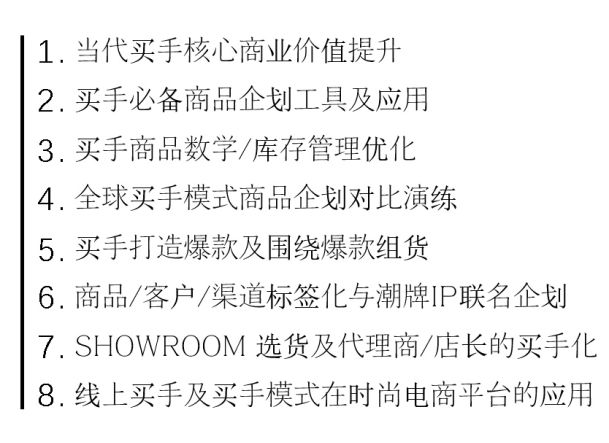 1. 当代买手核心商业价值提升

2. 买手必备商品企划工具及应用

3. 买手商品数学/库存管理优化

4. 全球买手模式商品企划对比演练

5. 买手打造爆款及围绕爆款组货

6. 商品/客户/渠道标签化与潮牌IP联名企划

7. SHOWROOM 选货及代理商/店长的买手化

8. 线上买手及买手模式在时尚电商平台的应用